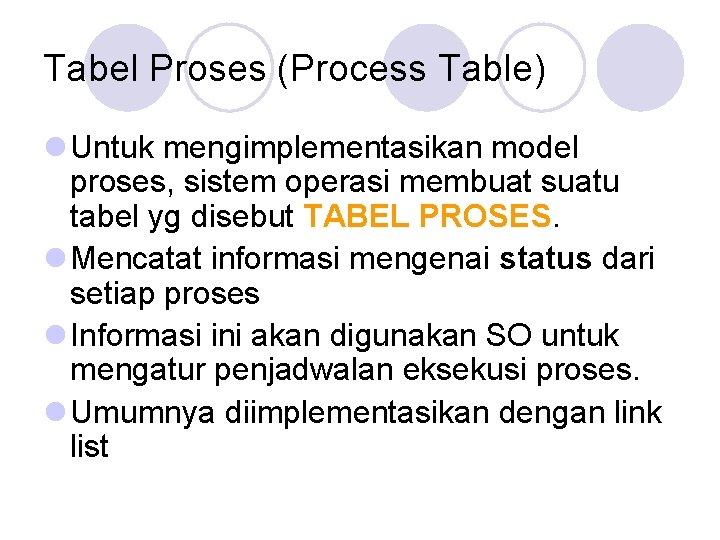 Tabel Proses (Process Table)

Untuk mengimplementasikan model proses, sistem operasi membuat suatu tabel yg disebut TABEL PROSES.

Mencatat informasi mengenai status dari setiap proses

Informasi ini akan digunakan SO untuk mengatur penjadwalan eksekusi proses.

Umumnya diimplementasikan dengan link list